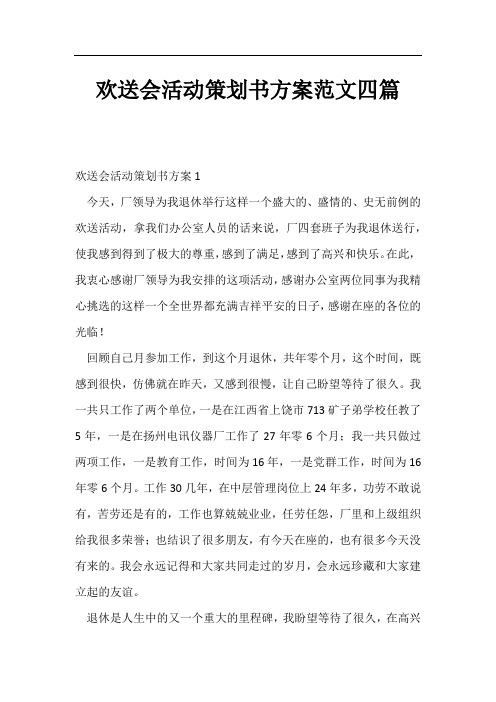 欢送会活动策划书方案范文四篇

欢送会活动策划书方案 1

今天，厂领导为我退休举行这样一个盛大的、盛情的、史无前例的欢送活动，拿我们办公室人员的话来说，厂四套班子为我退休送行，使我感到得到了极大的尊重，感到了满足，感到了高兴和快乐。在此，我衷心感谢厂领导为我安排的这项活动，感谢办公室两位同事为我精心挑选的这样一个全世界都充满吉祥平安的日子，感谢在座的各位的光临！

回顾自己月参加工作，到这个月退休，共年零个月，这个时间，既感到很快，仿佛就在昨天，又感到很慢，让自己盼望等待了很久。我一共只工作了两个单位，一是在江西省上饶市 713 矿子弟学校任教了 5 年，一是在扬州电讯仪器厂工作了 27 年零 6 个月；我一共只做过两项工作，一是教育工作，时间为 16 年，一是党群工作，时间为 16 年零 6 个月。工作 30 几年，在中层管理岗位上 24 年多，功劳不敢说有，苦劳还是有的，工作也算兢兢业业，任劳任怨，厂里和上级组织给我很多荣誉；也结识了很多朋友，有今天在座的，也有很多今天没有来的。我会永远记得和大家共同走过的岁月，会永远珍藏和大家建立起的友谊。

退休是人生中的又一个重大的里程碑，我盼望等待了很久，在高兴